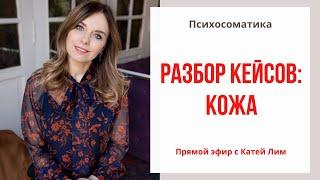 Психосоматика

РАЗБОР КЕЙСОВ: КОЖА

Прямой эфир с Катей Лим